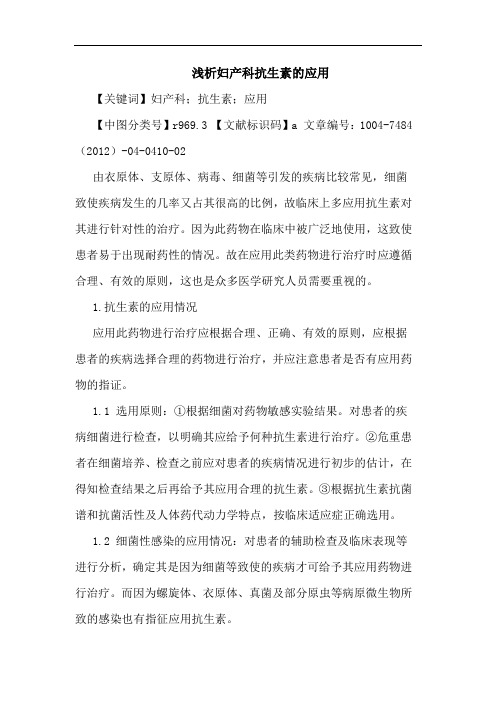 浅析妇产科抗生素的应用

【关键词】妇产科；抗生素；应用

【中图分类号】r969.3 【文献标识码】a 文章编号：1004-7484（2012）-04-0410-02

由衣原体、支原体、病毒、细菌等引发的疾病比较常见，细菌致使疾病发生的几率又占其很高的比例，故临床上多应用抗生素对其进行针对性的治疗。因为此药物在临床中被广泛地使用，这致使患者易于出现耐药性的情况。故在应用此类药物进行治疗时应遵循合理、有效的原则，这也是众多医学研究人员需要重视的。

1.抗生素的应用情况

应用此药物进行治疗应根据合理、正确、有效的原则，应根据患者的疾病选择合理的药物进行治疗，并应注意患者是否有应用药物的指证。

1.1 选用原则：①根据细菌对药物敏感实验结果。对患者的疾病细菌进行检查，以明确其应给予何种抗生素进行治疗。②危重患者在细菌培养、检查之前应对患者的疾病情况进行初步的估计，在得知检查结果之后再给予其应用合理的抗生素。③根据抗生素抗菌谱和抗菌活性及人体药代动力学特点，按临床适应症正确选用。

1.2 细菌性感染的应用情况：对患者的辅助检查及临床表现等进行分析，确定其是因为细菌等致使的疾病才可给予其应用药物进行治疗。而因为螺旋体、衣原体、真菌及部分原虫等病原微生物所致的感染也有指征应用抗生素。